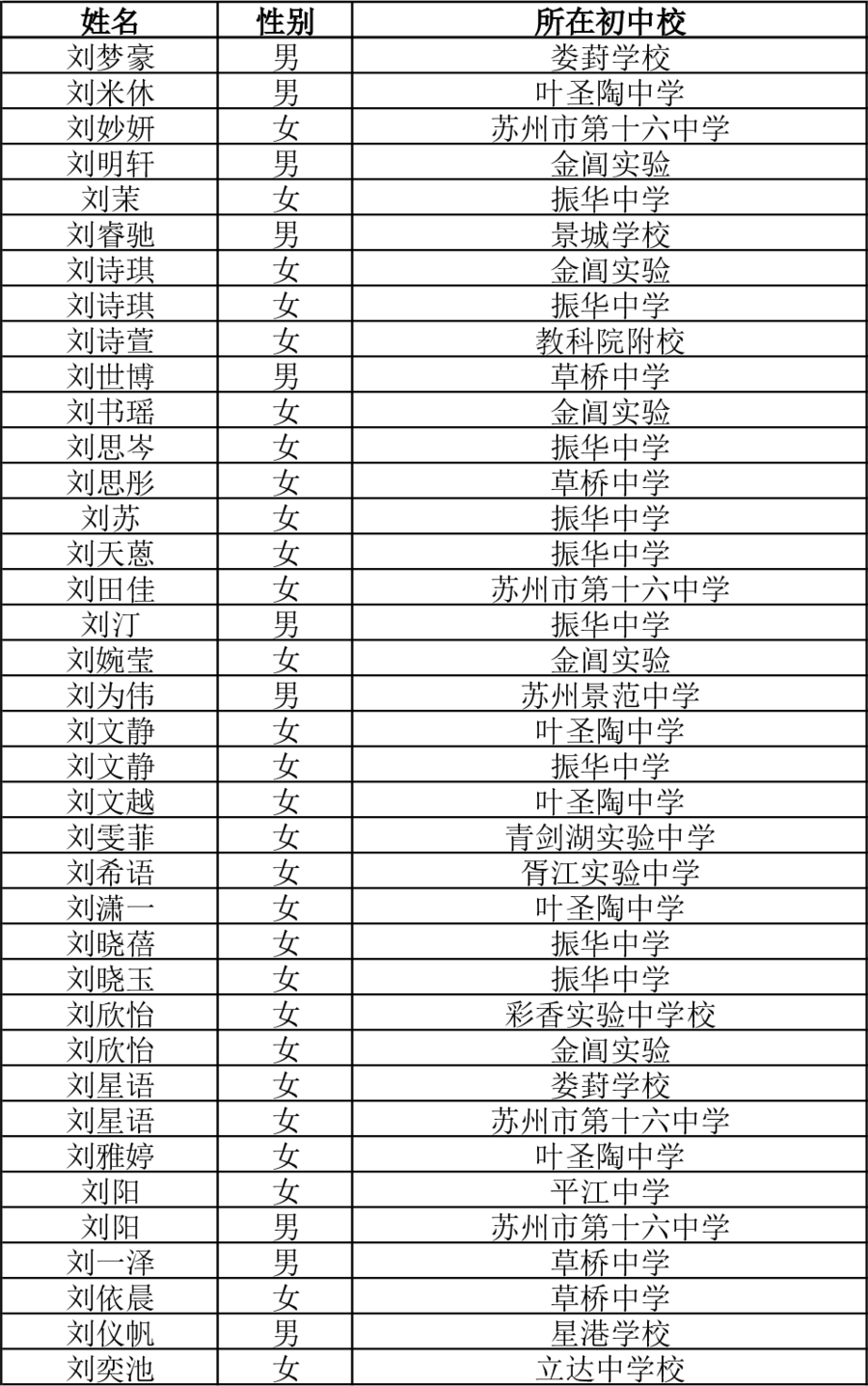 | 姓名 | 性别 | 所在初中校 |
|---|---|---|
| 刘梦豪 | 男 | 娄葑学校 |
| 刘米休 | 男 | 叶圣陶中学 |
| 刘妙妍 | 女 | 苏州市第十六中学 |
| 刘明轩 | 男 | 金阊实验 |
| 刘茉 | 女 | 振华中学 |
| 刘睿驰 | 男 | 景城学校 |
| 刘诗琪 | 女 | 金阊实验 |
| 刘诗琪 | 女 | 振华中学 |
| 刘诗萱 | 女 | 教科院附校 |
| 刘世博 | 男 | 草桥中学 |
| 刘书瑶 | 女 | 金阊实验 |
| 刘思岑 | 女 | 振华中学 |
| 刘思彤 | 女 | 草桥中学 |
| 刘苏 | 女 | 振华中学 |
| 刘天蒽 | 女 | 振华中学 |
| 刘田佳 | 女 | 苏州市第十六中学 |
| 刘汀 | 男 | 振华中学 |
| 刘婉莹 | 女 | 金阊实验 |
| 刘为伟 | 男 | 苏州景范中学 |
| 刘文静 | 女 | 叶圣陶中学 |
| 刘文静 | 女 | 振华中学 |
| 刘文越 | 女 | 叶圣陶中学 |
| 刘雯菲 | 女 | 青剑湖实验中学 |
| 刘希语 | 女 | 胥江实验中学 |
| 刘潇一 | 女 | 叶圣陶中学 |
| 刘晓蓓 | 女 | 振华中学 |
| 刘晓玉 | 女 | 振华中学 |
| 刘欣怡 | 女 | 彩香实验中学校 |
| 刘欣怡 | 女 | 金阊实验 |
| 刘星语 | 女 | 娄葑学校 |
| 刘星语 | 女 | 苏州市第十六中学 |
| 刘雅婷 | 女 | 叶圣陶中学 |
| 刘阳 | 女 | 平江中学 |
| 刘阳 | 男 | 苏州市第十六中学 |
| 刘一泽 | 男 | 草桥中学 |
| 刘依晨 | 女 | 草桥中学 |
| 刘仪帆 | 男 | 星港学校 |
| 刘奕池 | 女 | 立达中学校 |